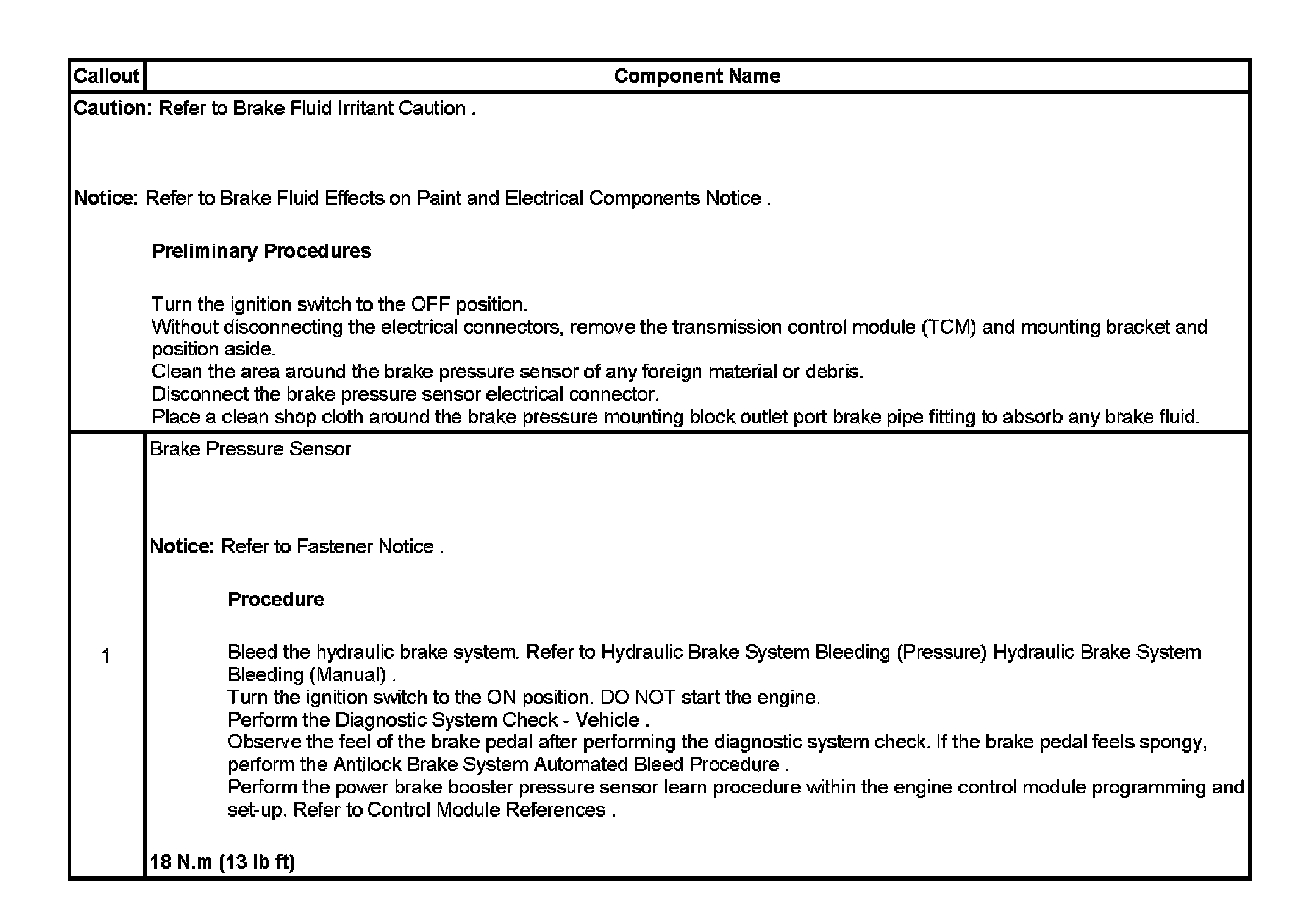 | Callout | Component Name |
|---|---|
| Caution: Refer to Brake Fluid Irritant Caution . Notice: Refer to Brake Fluid Effects on Paint and Electrical Components Notice . Preliminary Procedures Turn the ignition switch to the OFF position. Without disconnecting the electrical connectors, remove the transmission control module (TCM) and mounting bracket and position aside. Clean the area around the brake pressure sensor of any foreign material or debris. Disconnect the brake pressure sensor electrical connector. Place a clean shop cloth around the brake pressure mounting block outlet port brake pipe fitting to absorb any brake fluid. | |
| 1 | Brake Pressure Sensor Notice: Refer to Fastener Notice . Procedure Bleed the hydraulic brake system. Refer to Hydraulic Brake System Bleeding (Pressure) Hydraulic Brake System Bleeding (Manual) . Turn the ignition switch to the ON position. DO NOT start the engine. Perform the Diagnostic System Check - Vehicle . Observe the feel of the brake pedal after performing the diagnostic system check. If the brake pedal feels spongy, perform the Antilock Brake System Automated Bleed Procedure . Perform the power brake booster pressure sensor learn procedure within the engine control module programming and set-up. Refer to Control Module References . 18 N.m (13 lb ft) |